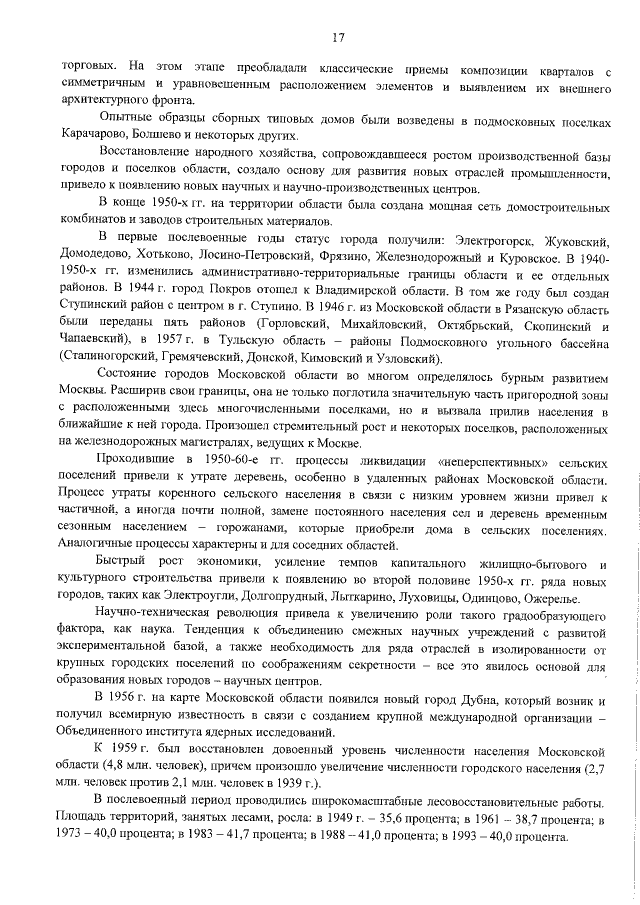 17

торговых. На этом этапе преобладали классические приемы композиции кварталов с симметричным и уравновешенным расположением элементов и выявлением их внешнего архитектурного фронта.

Опытные образцы сборных типовых домов были возведены в подмосковных поселках Карачарово, Болшево и некоторых других.

Восстановление народного хозяйства, сопровождавшееся ростом производственной базы городов и поселков области, создало основу для развития новых отраслей промышленности, привело к появлению новых научных и научно-производственных центров.

В конце 1950-х гг. на территории области была создана мощная сеть домостроительных комбинатов и заводов строительных материалов.

В первые послевоенные годы статус города получили: Электрогорск, Жуковский, Домодедово, Хотьково, Лосино-Петровский, Фрязино, Железнодорожный и Куровское. В 1940-1950-х гг. изменились административно-территориальные границы области и ее отдельных районов. В 1944 г. город Покров отошел к Владимирской области. В том же году был создан Ступинский район с центром в г. Ступино. В 1946 г. из Московской области в Рязанскую область были переданы пять районов (Горловский, Михайловский, Октябрьский, Скопинский и Чапаевский), в 1957 г. в Тульскую область – районы Подмосковного угольного бассейна (Сталиногорский, Гремячевский, Донской, Кимовский и Узловский).

Состояние городов Московской области во многом определялось бурным развитием Москвы. Расширив свои границы, она не только поглотила значительную часть пригородной зоны с расположенными здесь многочисленными поселками, но и вызвала прилив населения в ближайшие к ней города. Произошел стремительный рост и некоторых поселков, расположенных на железнодорожных магистралях, ведущих к Москве.

Проходившие в 1950-60-е гг. процессы ликвидации «неперспективных» сельских поселений привели к утрате деревень, особенно в удаленных районах Московской области. Процесс утраты коренного сельского населения в связи с низким уровнем жизни привел к частичной, а иногда почти полной, замене постоянного населения сел и деревень временным сезонным населением – горожанами, которые приобрели дома в сельских поселениях. Аналогичные процессы характерны и для соседних областей.

Быстрый рост экономики, усиление темпов капитального жилищно-бытового и культурного строительства привели к появлению во второй половине 1950-х гг. ряда новых городов, таких как Электроугли, Долгопрудный, Лыткарино, Луховицы, Одинцово, Ожерелье.

Научно-техническая революция привела к увеличению роли такого градообразующего фактора, как наука. Тенденция к объединению смежных научных учреждений с развитой экспериментальной базой, а также необходимость для ряда отраслей в изолированности от крупных городских поселений по соображениям секретности – все это явилось основой для образования новых городов – научных центров.

В 1956 г. на карте Московской области появился новый город Дубна, который возник и получил всемирную известность в связи с созданием крупной международной организации – Объединенного института ядерных исследований.

К 1959 г. был восстановлен довоенный уровень численности населения Московской области (4,8 млн. человек), причем произошло увеличение численности городского населения (2,7 млн. человек против 2,1 млн. человек в 1939 г.).

В послевоенный период проводились широкомасштабные лесовосстановительные работы. Площадь территорий, занятых лесами, росла: в 1949 г. – 35,6 процента; в 1961 – 38,7 процента; в 1973 – 40,0 процента; в 1983 – 41,7 процента; в 1988 – 41,0 процента; в 1993 – 40,0 процента.